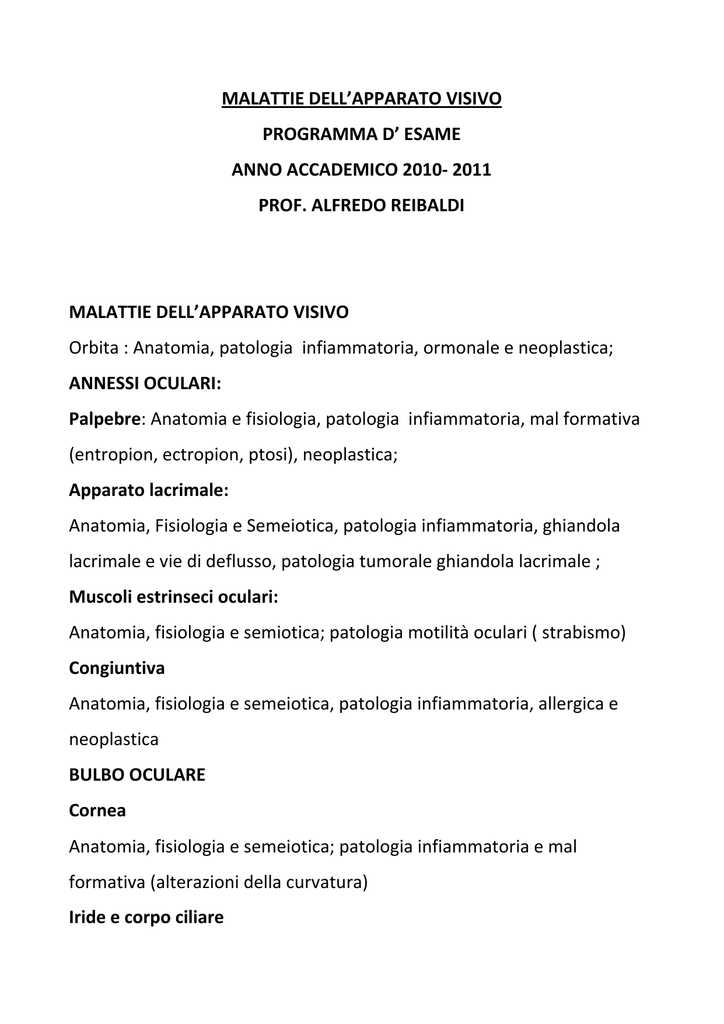 MALATTIE DELL'APPARATO VISIVO
PROGRAMMA D' ESAME
ANNO ACCADEMICO 2010- 2011
PROF. ALFREDO REIBALDI

MALATTIE DELL'APPARATO VISIVO

Orbita : Anatomia, patologia infiammatoria, ormonale e neoplastica;

ANNESSI OCULARI:

Palpebre: Anatomia e fisiologia, patologia infiammatoria, mal formativa (entropion, ectropion, ptosi), neoplastica;

Apparato lacrimale:

Anatomia, Fisiologia e Semeiotica, patologia infiammatoria, ghiandola lacrimale e vie di deflusso, patologia tumorale ghiandola lacrimale ;

Muscoli estrinseci oculari:

Anatomia, fisiologia e semiotica; patologia motilità oculari ( strabismo)

Congiuntiva

Anatomia, fisiologia e semeiotica, patologia infiammatoria, allergica e neoplastica

BULBO OCULARE

Cornea

Anatomia, fisiologia e semeiotica; patologia infiammatoria e mal formativa (alterazioni della curvatura)

Iride e corpo ciliare